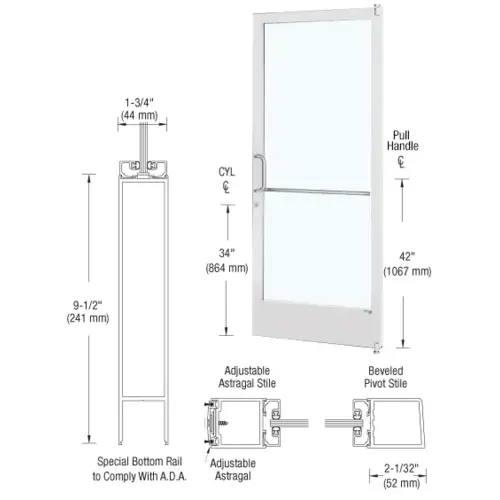 1-3/4"
(44 mm)

9-1/2"
(241 mm)

Special Bottom Rail
to Comply With A.D.A.

CYL
℄

34"
(864 mm)

Pull
Handle
℄

42"
(1067 mm)

Adjustable
Astragal Stile

Beveled
Pivot Stile

Adjustable
Astragal

2-1/32"
(52 mm)